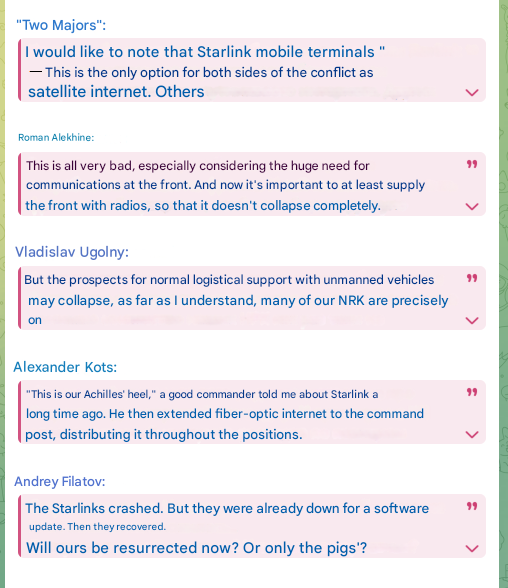 "Two Majors":

I would like to note that Starlink mobile terminals " — This is the only option for both sides of the conflict as satellite internet. Others

Roman Alekhine:

This is all very bad, especially considering the huge need for communications at the front. And now it's important to at least supply the front with radios, so that it doesn't collapse completely.

Vladislav Ugolny:

But the prospects for normal logistical support with unmanned vehicles may collapse, as far as I understand, many of our NRK are precisely on

Alexander Kots:

"This is our Achilles' heel," a good commander told me about Starlink a long time ago. He then extended fiber-optic internet to the command post, distributing it throughout the positions.

Andrey Filatov:

The Starlinks crashed. But they were already down for a software update. Then they recovered. Will ours be resurrected now? Or only the pigs'?